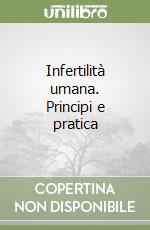 unilibro

Infertilità umana. Principi e pratica

COPERTINA NON DISPONIBILE